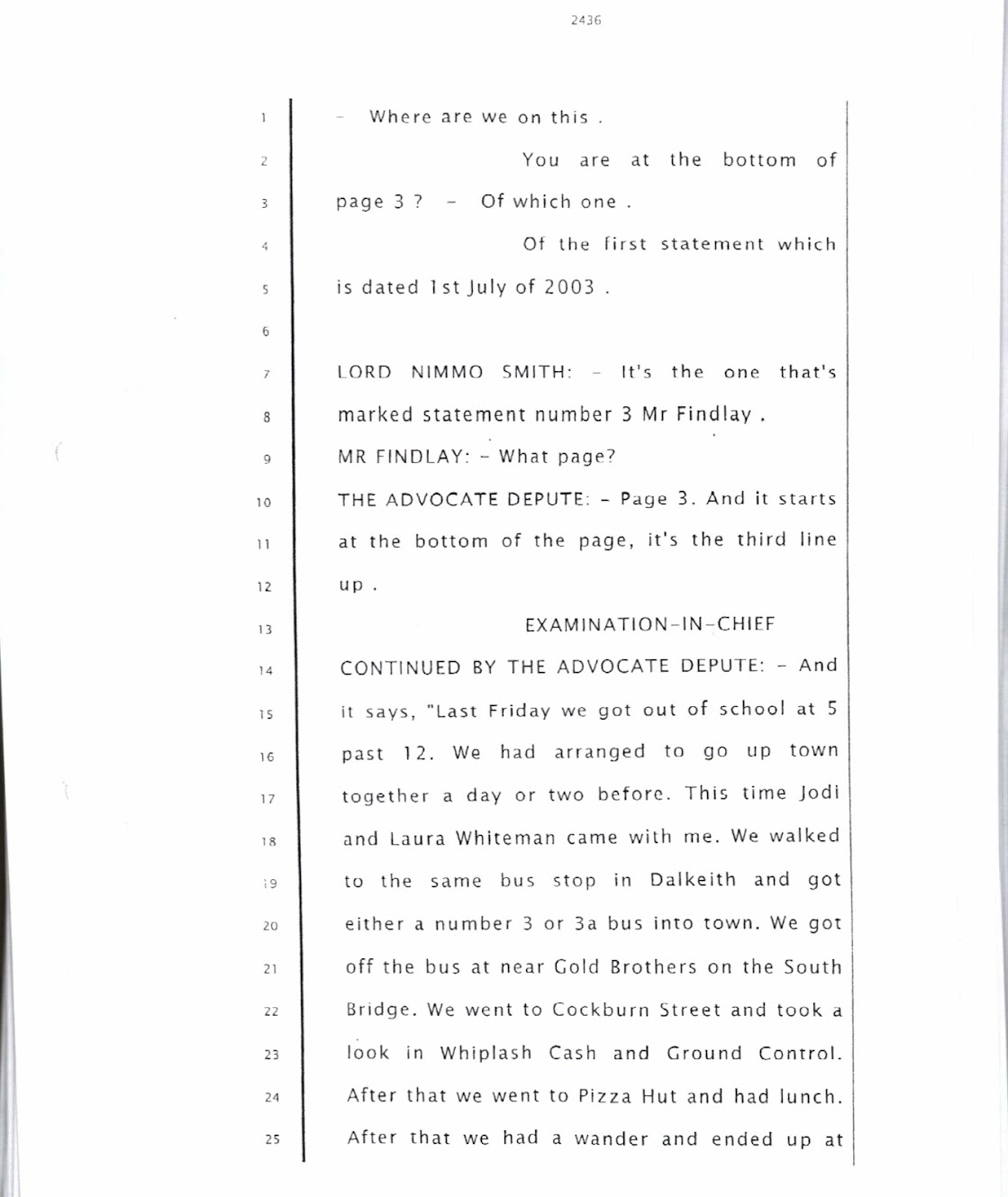 2436

1 - Where are we on this .

2 You are at the bottom of

3 page 3 ? - Of which one .

4 Of the first statement which

5 is dated 1st July of 2003 .

6

7 LORD NIMMO SMITH: - It's the one that's

8 marked statement number 3 Mr Findlay .

9 MR FINDLAY: - What page?

10 THE ADVOCATE DEPUTE: - Page 3. And it starts

11 at the bottom of the page, it's the third line

12 up .

13 EXAMINATION-IN-CHIEF

14 CONTINUED BY THE ADVOCATE DEPUTE: - And

15 it says, "Last Friday we got out of school at 5

16 past 12. We had arranged to go up town

17 together a day or two before. This time Jodi

18 and Laura Whiteman came with me. We walked

19 to the same bus stop in Dalkeith and got

20 either a number 3 or 3a bus into town. We got

21 off the bus at near Gold Brothers on the South

22 Bridge. We went to Cockburn Street and took a

23 look in Whiplash Cash and Ground Control.

24 After that we went to Pizza Hut and had lunch.

25 After that we had a wander and ended up at